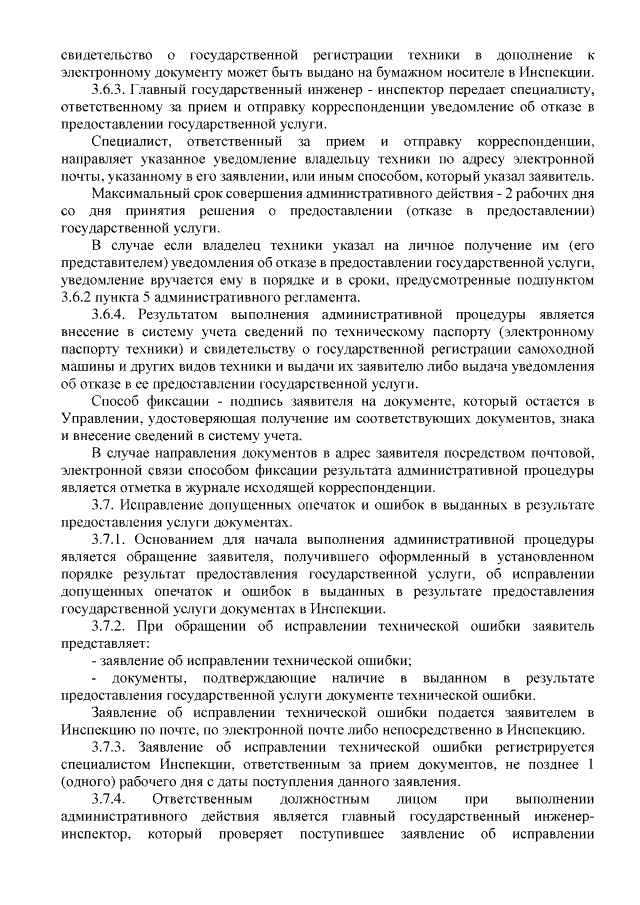 свидетельство о государственной регистрации техники в дополнение к электронному документу может быть выдано на бумажном носителе в Инспекции.

3.6.3. Главный государственный инженер - инспектор передает специалисту, ответственному за прием и отправку корреспонденции уведомление об отказе в предоставлении государственной услуги.

Специалист, ответственный за прием и отправку корреспонденции, направляет указанное уведомление владельцу техники по адресу электронной почты, указанному в его заявлении, или иным способом, который указал заявитель.

Максимальный срок совершения административного действия - 2 рабочих дня со дня принятия решения о предоставлении (отказе в предоставлении) государственной услуги.

В случае если владелец техники указал на личное получение им (его представителем) уведомления об отказе в предоставлении государственной услуги, уведомление вручается ему в порядке и в сроки, предусмотренные подпунктом 3.6.2 пункта 5 административного регламента.

3.6.4. Результатом выполнения административной процедуры является внесение в систему учета сведений по техническому паспорту (электронному паспорту техники) и свидетельству о государственной регистрации самоходной машины и других видов техники и выдачи их заявителю либо выдача уведомления об отказе в ее предоставлении государственной услуги.

Способ фиксации - подпись заявителя на документе, который остается в Управлении, удостоверяющая получение им соответствующих документов, знака и внесение сведений в систему учета.

В случае направления документов в адрес заявителя посредством почтовой, электронной связи способом фиксации результата административной процедуры является отметка в журнале исходящей корреспонденции.

3.7. Исправление допущенных опечаток и ошибок в выданных в результате предоставления услуги документах.

3.7.1. Основанием для начала выполнения административной процедуры является обращение заявителя, получившего оформленный в установленном порядке результат предоставления государственной услуги, об исправлении допущенных опечаток и ошибок в выданных в результате предоставления государственной услуги документах в Инспекции.

3.7.2. При обращении об исправлении технической ошибки заявитель представляет:

- заявление об исправлении технической ошибки;

- документы, подтверждающие наличие в выданном в результате предоставления государственной услуги документе технической ошибки.

Заявление об исправлении технической ошибки подается заявителем в Инспекцию по почте, по электронной почте либо непосредственно в Инспекцию.

3.7.3. Заявление об исправлении технической ошибки регистрируется специалистом Инспекции, ответственным за прием документов, не позднее 1 (одного) рабочего дня с даты поступления данного заявления.

3.7.4. Ответственным должностным лицом при выполнении административного действия является главный государственный инженер-инспектор, который проверяет поступившее заявление об исправлении